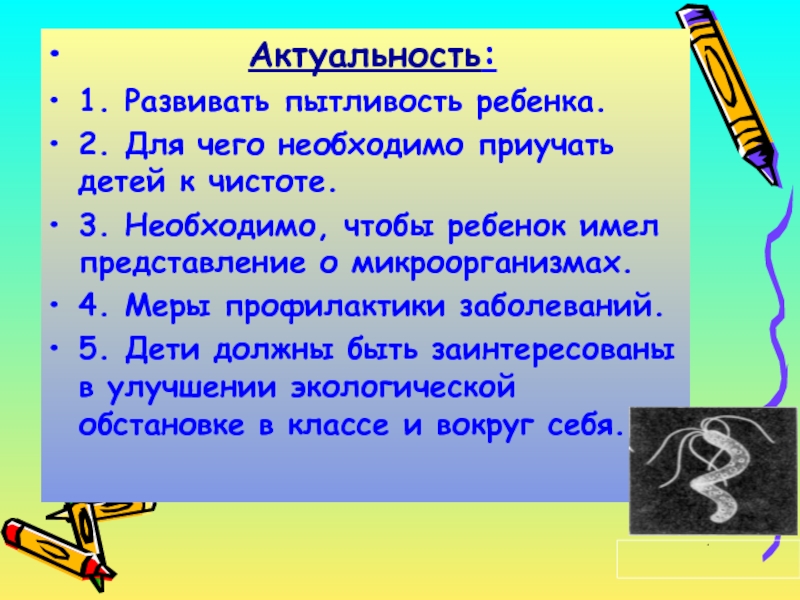 • Актуальность:

• 1. Развивать пытливость ребенка.

• 2. Для чего необходимо приучать детей к чистоте.

• 3. Необходимо, чтобы ребенок имел представление о микроорганизмах.

• 4. Меры профилактики заболеваний.

• 5. Дети должны быть заинтересованы в улучшении экологической обстановке в классе и вокруг себя.